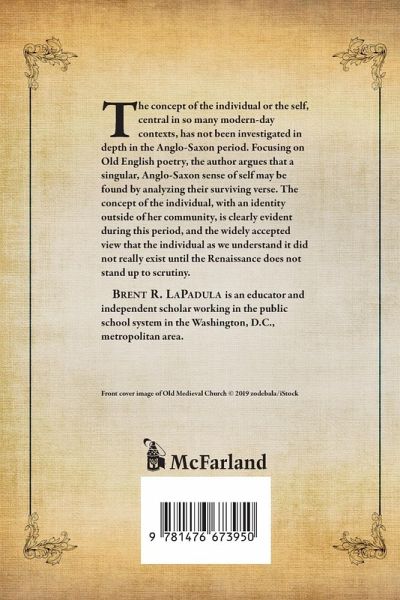 The concept of the individual or the self, central in so many modern-day contexts, has not been investigated in depth in the Anglo-Saxon period. Focusing on Old English poetry, the author argues that a singular, Anglo-Saxon sense of self may be found by analyzing their surviving verse. The concept of the individual, with an identity outside of her community, is clearly evident during this period, and the widely accepted view that the individual as we understand it did not really exist until the Renaissance does not stand up to scrutiny.

Brent R. LaPadula is an educator and independent scholar working in the public school system in the Washington, D.C., metropolitan area.

Front cover image of Old Medieval Church © 2019 zodebala/iStock

McFarland

9 781476 673950